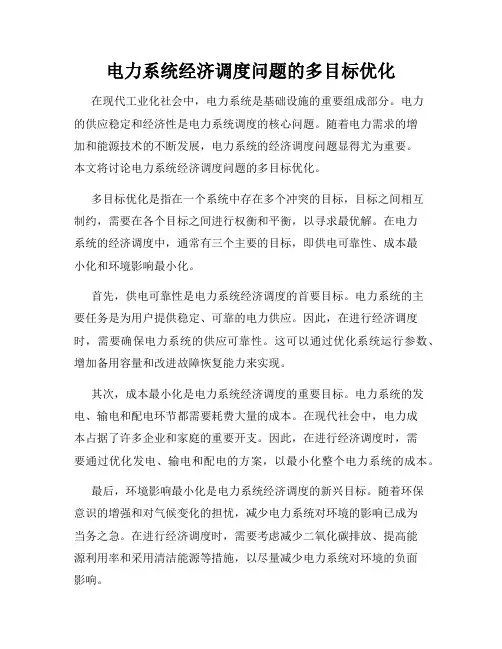 电力系统经济调度问题的多目标优化

在现代工业化社会中，电力系统是基础设施的重要组成部分。电力的供应稳定和经济性是电力系统调度的核心问题。随着电力需求的增加和能源技术的不断发展，电力系统的经济调度问题显得尤为重要。本文将讨论电力系统经济调度问题的多目标优化。

多目标优化是指在一个系统中存在多个冲突的目标，目标之间相互制约，需要在各个目标之间进行权衡和平衡，以寻求最优解。在电力系统的经济调度中，通常有三个主要的目标，即供电可靠性、成本最小化和环境影响最小化。

首先，供电可靠性是电力系统经济调度的首要目标。电力系统的主要任务是为用户提供稳定、可靠的电力供应。因此，在进行经济调度时，需要确保电力系统的供应可靠性。这可以通过优化系统运行参数、增加备用容量和改进故障恢复能力来实现。

其次，成本最小化是电力系统经济调度的重要目标。电力系统的发电、输电和配电环节都需要耗费大量的成本。在现代社会中，电力成本占据了许多企业和家庭的重要开支。因此，在进行经济调度时，需要通过优化发电、输电和配电的方案，以最小化整个电力系统的成本。

最后，环境影响最小化是电力系统经济调度的新兴目标。随着环保意识的增强和对气候变化的担忧，减少电力系统对环境的影响已成为当务之急。在进行经济调度时，需要考虑减少二氧化碳排放、提高能源利用率和采用清洁能源等措施，以尽量减少电力系统对环境的负面影响。